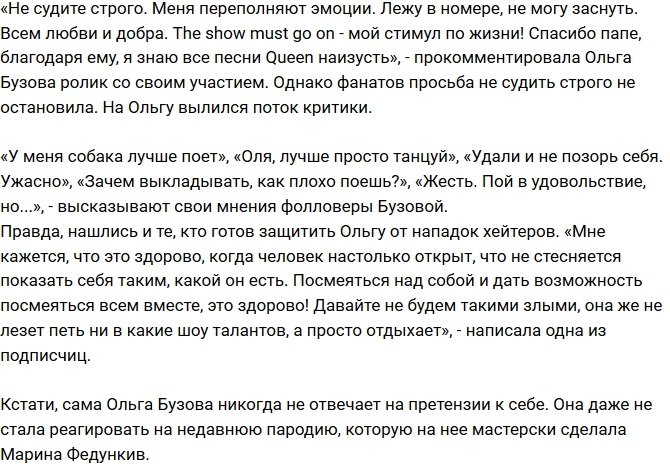 «Не судите строго. Меня переполняют эмоции. Лежу в номере, не могу заснуть. Всем любви и добра. The show must go on - мой стимул по жизни! Спасибо папе, благодаря ему, я знаю все песни Queen наизусть», - прокомментировала Ольга Бузова ролик со своим участием. Однако фанатов просьба не судить строго не остановила. На Ольгу вылился поток критики.

«У меня собака лучше поет», «Оля, лучше просто танцуй», «Удали и не позорь себя. Ужасно», «Зачем выкладывать, как плохо поешь?», «Жесть. Пой в удовольствие, но...», - высказывают свои мнения фолловеры Бузовой.
Правда, нашлись и те, кто готов защитить Ольгу от нападок хейтеров. «Мне кажется, что это здорово, когда человек настолько открыт, что не стесняется показать себя таким, какой он есть. Посмеяться над собой и дать возможность посмеяться всем вместе, это здорово! Давайте не будем такими злыми, она же не лезет петь ни в какие шоу талантов, а просто отдыхает», - написала одна из подписчиц.

Кстати, сама Ольга Бузова никогда не отвечает на претензии к себе. Она даже не стала реагировать на недавнюю пародию, которую на нее мастерски сделала Марина Федункив.